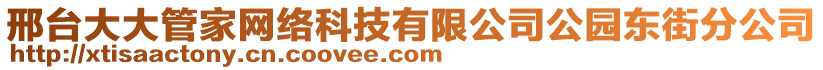 邢台大大管家网络科技有限公司公园东街分公司
http://xtisaactony.cn.coovee.com